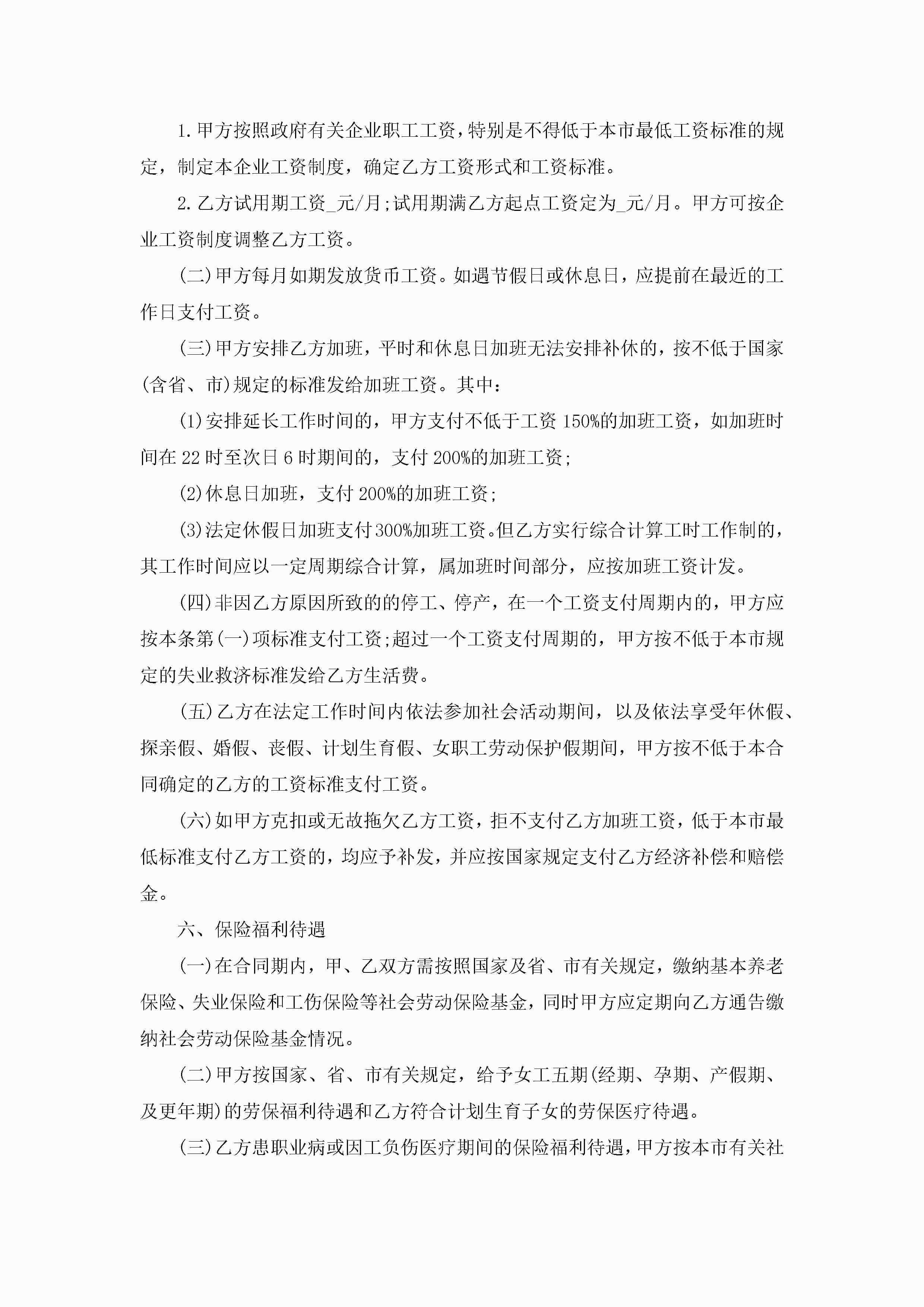 1.甲方按照政府有关企业职工工资，特别是不得低于本市最低工资标准的规定，制定本企业工资制度，确定乙方工资形式和工资标准。

2.乙方试用期工资_元/月;试用期满乙方起点工资定为_元/月。甲方可按企业工资制度调整乙方工资。

(二)甲方每月如期发放货币工资。如遇节假日或休息日，应提前在最近的工作日支付工资。

(三)甲方安排乙方加班，平时和休息日加班无法安排补休的，按不低于国家(含省、市)规定的标准发给加班工资。其中：

(1)安排延长工作时间的，甲方支付不低于工资150%的加班工资，如加班时间在22时至次日6时期间的，支付200%的加班工资;

(2)休息日加班，支付200%的加班工资;

(3)法定休假日加班支付300%加班工资。但乙方实行综合计算工时工作制的，其工作时间应以一定周期综合计算，属加班时间部分，应按加班工资计发。

(四)非因乙方原因所致的的停工、停产，在一个工资支付周期内的，甲方应按本条第(一)项标准支付工资;超过一个工资支付周期的，甲方按不低于本市规定的失业救济标准发给乙方生活费。

(五)乙方在法定工作时间内依法参加社会活动期间，以及依法享受年休假、探亲假、婚假、丧假、计划生育假、女职工劳动保护假期间，甲方按不低于本合同确定的乙方的工资标准支付工资。

(六)如甲方克扣或无故拖欠乙方工资，拒不支付乙方加班工资，低于本市最低标准支付乙方工资的，均应予补发，并应按国家规定支付乙方经济补偿和赔偿金。

六、保险福利待遇

(一)在合同期内，甲、乙双方需按照国家及省、市有关规定，缴纳基本养老保险、失业保险和工伤保险等社会劳动保险基金，同时甲方应定期向乙方通告缴纳社会劳动保险基金情况。

(二)甲方按国家、省、市有关规定，给予女工五期(经期、孕期、产假期、及更年期)的劳保福利待遇和乙方符合计划生育子女的劳保医疗待遇。

(三)乙方患职业病或因工负伤医疗期间的保险福利待遇，甲方按本市有关社